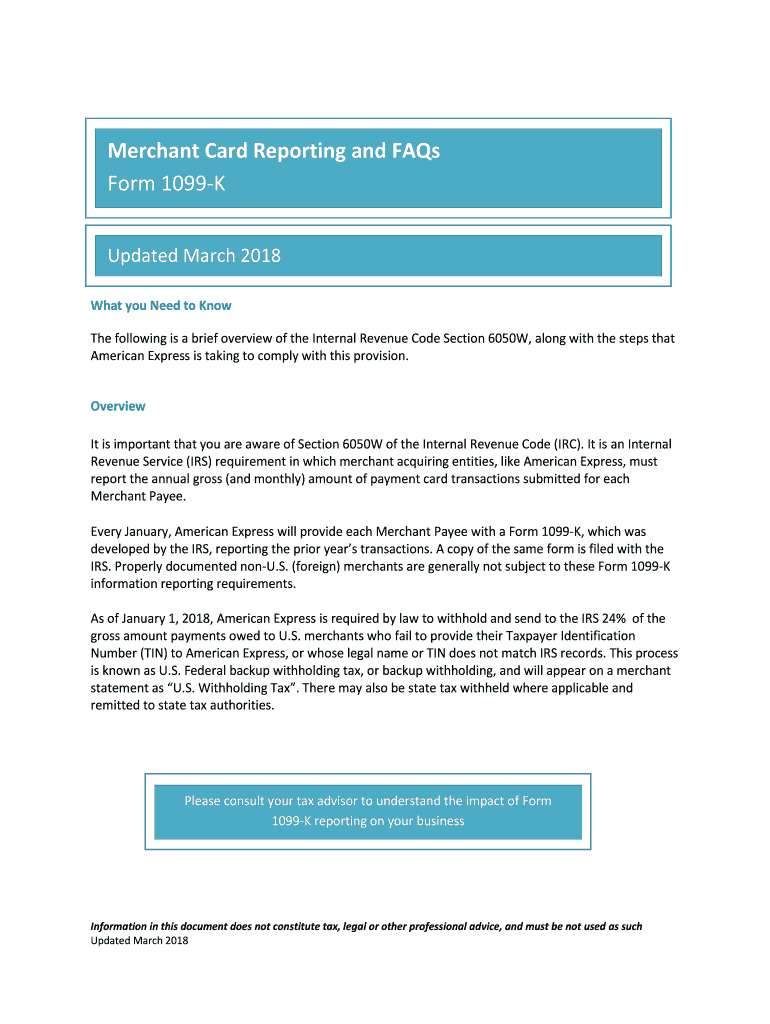 Merchant Card Reporting and FAQs
Form 1099-K

Updated March 2018

What you Need to Know

The following is a brief overview of the Internal Revenue Code Section 6050W, along with the steps that American Express is taking to comply with this provision.

Overview

It is important that you are aware of Section 6050W of the Internal Revenue Code (IRC). It is an Internal Revenue Service (IRS) requirement in which merchant acquiring entities, like American Express, must report the annual gross (and monthly) amount of payment card transactions submitted for each Merchant Payee.

Every January, American Express will provide each Merchant Payee with a Form 1099-K, which was developed by the IRS, reporting the prior year's transactions. A copy of the same form is filed with the IRS. Properly documented non-U.S. (foreign) merchants are generally not subject to these Form 1099-K information reporting requirements.

As of January 1, 2018, American Express is required by law to withhold and send to the IRS 24% of the gross amount payments owed to U.S. merchants who fail to provide their Taxpayer Identification Number (TIN) to American Express, or whose legal name or TIN does not match IRS records. This process is known as U.S. Federal backup withholding tax, or backup withholding, and will appear on a merchant statement as "U.S. Withholding Tax". There may also be state tax withheld where applicable and remitted to state tax authorities.

Please consult your tax advisor to understand the impact of Form 1099-K reporting on your business

Information in this document does not constitute tax, legal or other professional advice, and must be not used as such
Updated March 2018